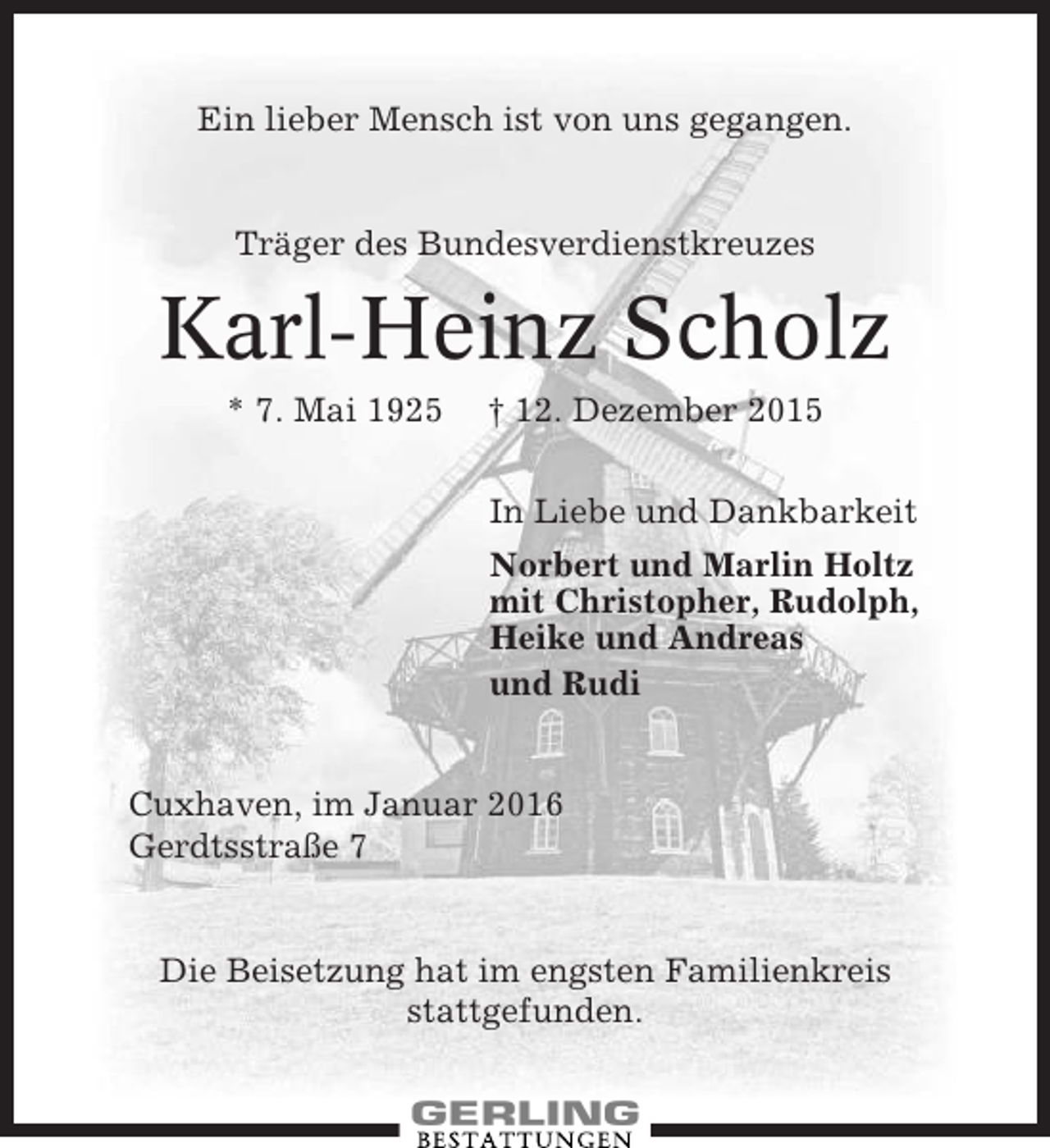 Ein lieber Mensch ist von uns gegangen.

Träger des Bundesverdienstkreuzes

Karl-Heinz Scholz

* 7. Mai 1925 † 12. Dezember 2015

In Liebe und Dankbarkeit

Norbert und Marlin Holtz
mit Christopher, Rudolph,
Heike und Andreas

und Rudi

Cuxhaven, im Januar 2016
Gerdtsstraße 7

Die Beisetzung hat im engsten Familienkreis stattgefunden.

GERLING
BESTATTUNGEN